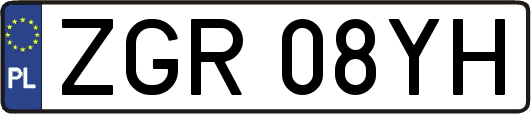 PL
ZGR 08YH